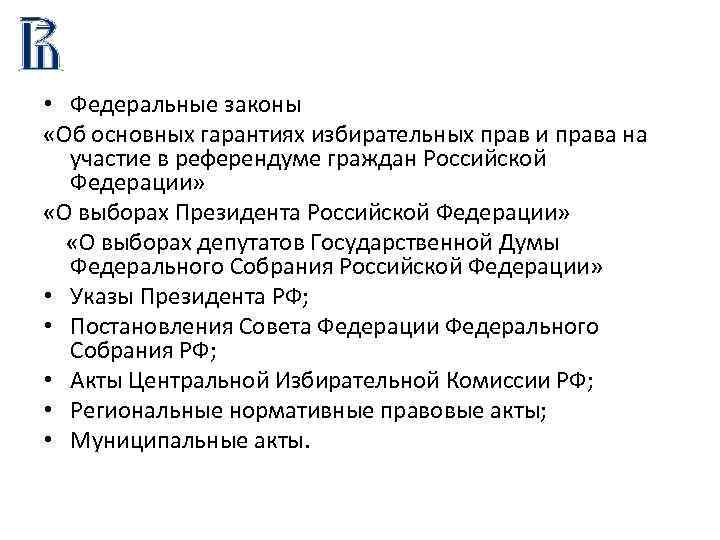 • Федеральные законы

«Об основных гарантиях избирательных прав и права на участие в референдуме граждан Российской Федерации»

«О выборах Президента Российской Федерации»

«О выборах депутатов Государственной Думы Федерального Собрания Российской Федерации»

• Указы Президента РФ;

• Постановления Совета Федерации Федерального Собрания РФ;

• Акты Центральной Избирательной Комиссии РФ;

• Региональные нормативные правовые акты;

• Муниципальные акты.